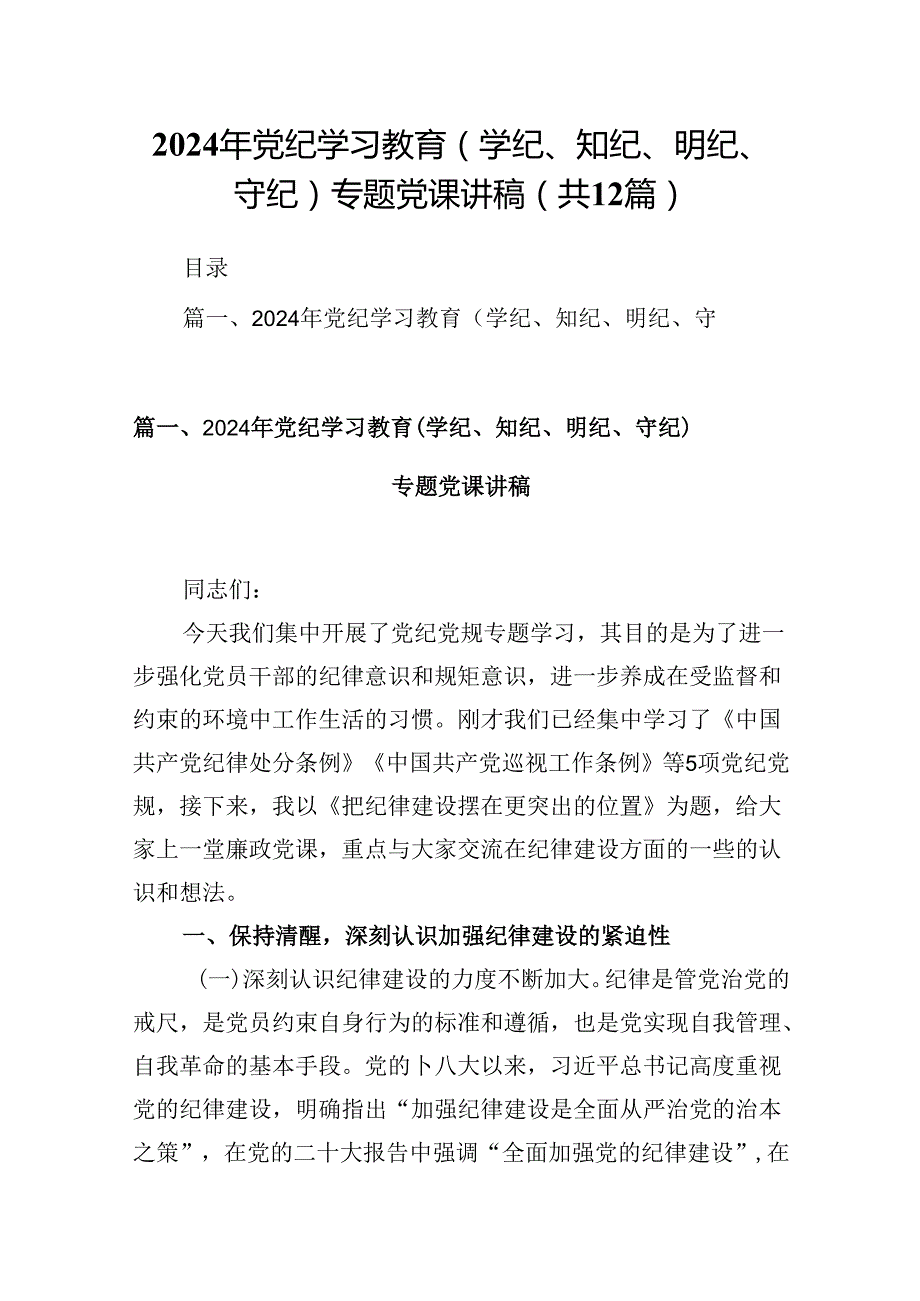 2024年党纪学习教育（学纪、知纪、明纪、守纪）专题党课讲稿（共12篇）

目录

篇一、2024年党纪学习教育（学纪、知纪、明纪、守

篇一、2024年党纪学习教育(学纪、知纪、明纪、守纪)

专题党课讲稿

同志们：

今天我们集中开展了党纪党规专题学习，其目的是为了进一步强化党员干部的纪律意识和规矩意识，进一步养成在受监督和约束的环境中工作生活的习惯。刚才我们已经集中学习了《中国共产党纪律处分条例》《中国共产党巡视工作条例》等5项党纪党规，接下来，我以《把纪律建设摆在更突出的位置》为题，给大家上一堂廉政党课，重点与大家交流在纪律建设方面的一些的认识和想法。

一、保持清醒，深刻认识加强纪律建设的紧迫性

(一)深刻认识纪律建设的力度不断加大。纪律是管党治党的戒尺，是党员约束自身行为的标准和遵循，也是党实现自我管理、自我革命的基本手段。党的卜八大以来，习近平总书记高度重视党的纪律建设，明确指出“加强纪律建设是全面从严治党的治本之策”，在党的二十大报告中强调“全面加强党的纪律建设”，在